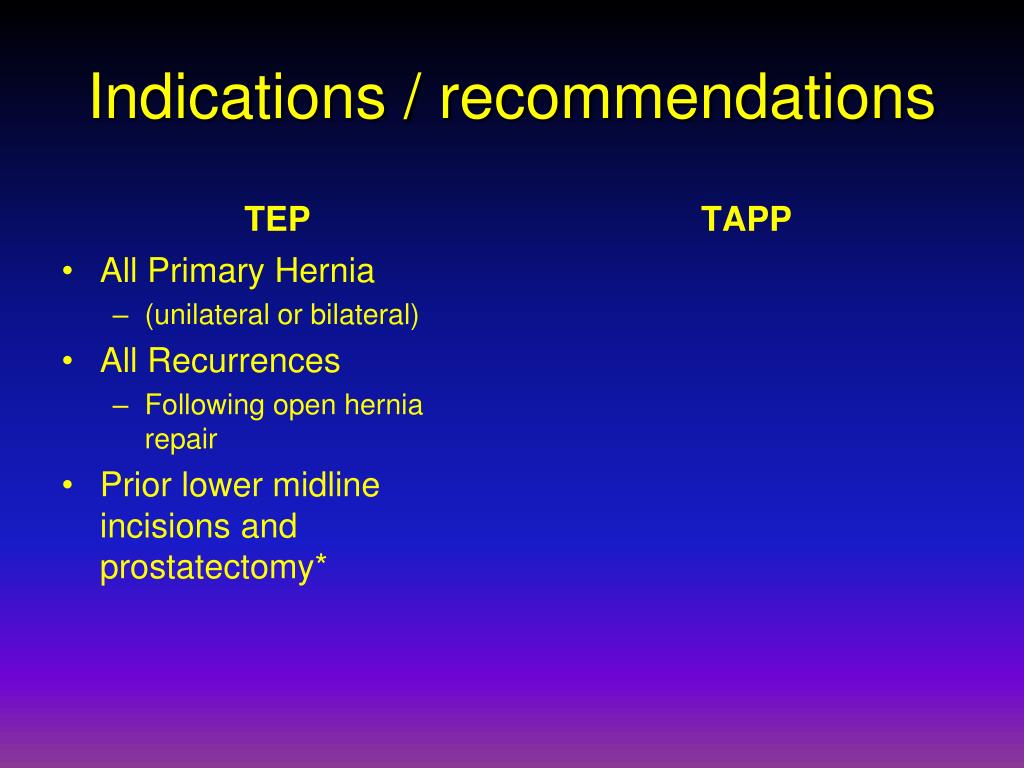 Indications / recommendations

TEP

• All Primary Hernia
  – (unilateral or bilateral)
• All Recurrences
  – Following open hernia repair
• Prior lower midline incisions and prostatectomy*

TAPP